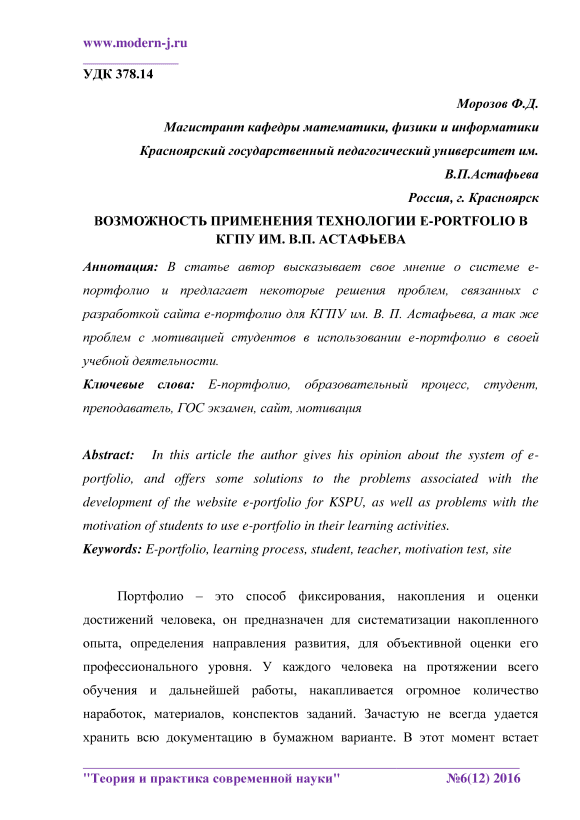 www.modern-j.ru

УДК 378.14

Морозов Ф.Д.

Магистрант кафедры математики, физики и информатики

Красноярский государственный педагогический университет им. В.П.Астафьева

Россия, г. Красноярск

ВОЗМОЖНОСТЬ ПРИМЕНЕНИЯ ТЕХНОЛОГИИ E-PORTFOLIO В КГПУ ИМ. В.П. АСТАФЬЕВА

Аннотация: В статье автор высказывает свое мнение о системе е-портфолио и предлагает некоторые решения проблем, связанных с разработкой сайта е-портфолио для КГПУ им. В. П. Астафьева, а так же проблем с мотивацией студентов в использовании е-портфолио в своей учебной деятельности.

Ключевые слова: Е-портфолио, образовательный процесс, студент, преподаватель, ГОС экзамен, сайт, мотивация

Abstract: In this article the author gives his opinion about the system of e-portfolio, and offers some solutions to the problems associated with the development of the website e-portfolio for KSPU, as well as problems with the motivation of students to use e-portfolio in their learning activities.

Keywords: E-portfolio, learning process, student, teacher, motivation test, site

Портфолио – это способ фиксирования, накопления и оценки достижений человека, он предназначен для систематизации накопленного опыта, определения направления развития, для объективной оценки его профессионального уровня. У каждого человека на протяжении всего обучения и дальнейшей работы, накапливается огромное количество наработок, материалов, конспектов заданий. Зачастую не всегда удается хранить всю документацию в бумажном варианте. В этот момент встает

"Теория и практика современной науки" №6(12) 2016